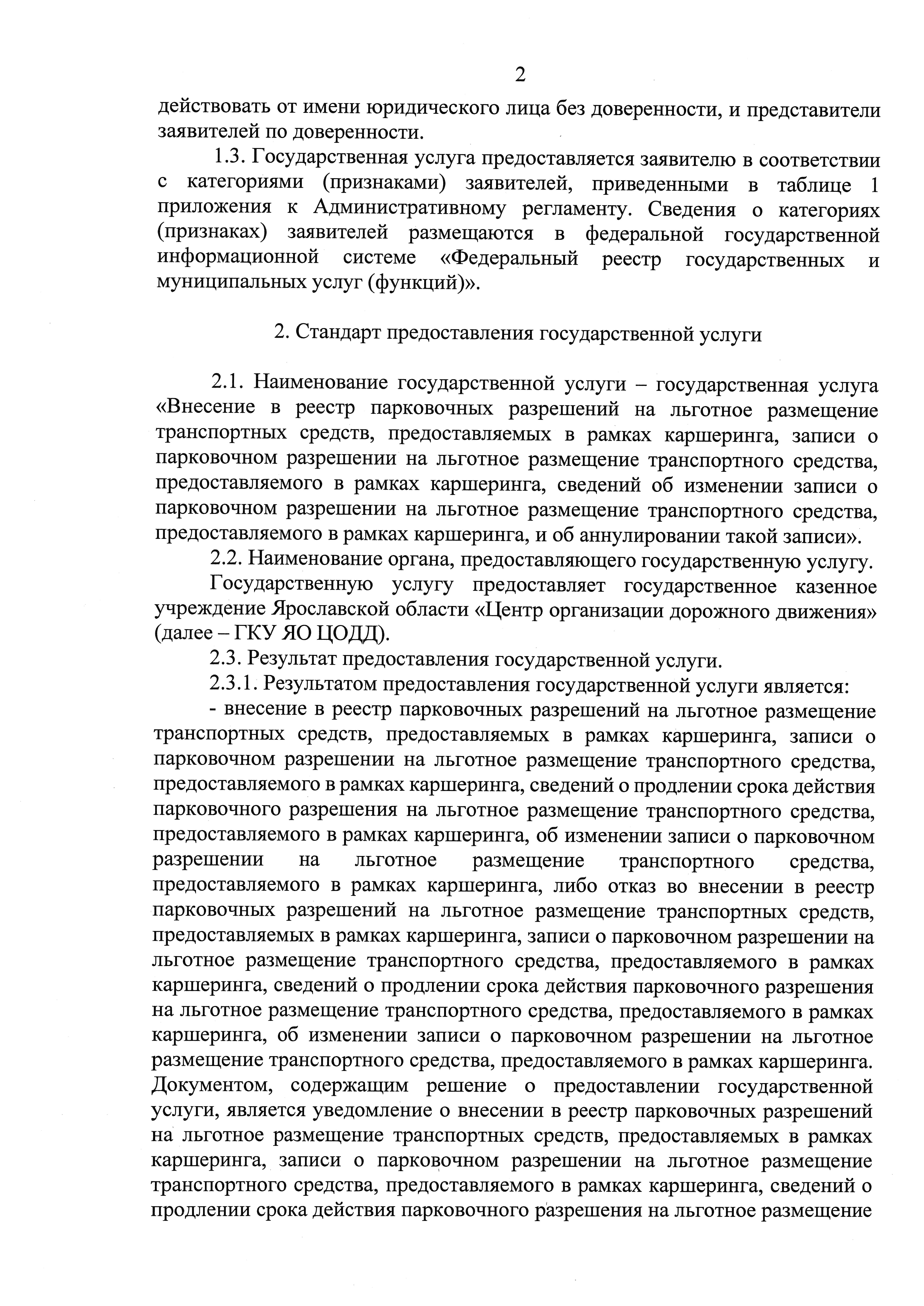 2

действовать от имени юридического лица без доверенности, и представители заявителей по доверенности.

1.3. Государственная услуга предоставляется заявителю в соответствии с категориями (признаками) заявителей, приведенными в таблице 1 приложения к Административному регламенту. Сведения о категориях (признаках) заявителей размещаются в федеральной государственной информационной системе «Федеральный реестр государственных и муниципальных услуг (функций)».

2. Стандарт предоставления государственной услуги

2.1. Наименование государственной услуги – государственная услуга «Внесение в реестр парковочных разрешений на льготное размещение транспортных средств, предоставляемых в рамках каршеринга, записи о парковочном разрешении на льготное размещение транспортного средства, предоставляемого в рамках каршеринга, сведений об изменении записи о парковочном разрешении на льготное размещение транспортного средства, предоставляемого в рамках каршеринга, и об аннулировании такой записи».

2.2. Наименование органа, предоставляющего государственную услугу.

Государственную услугу предоставляет государственное казенное учреждение Ярославской области «Центр организации дорожного движения» (далее – ГКУ ЯО ЦОДД).

2.3. Результат предоставления государственной услуги.

2.3.1. Результатом предоставления государственной услуги является:

- внесение в реестр парковочных разрешений на льготное размещение транспортных средств, предоставляемых в рамках каршеринга, записи о парковочном разрешении на льготное размещение транспортного средства, предоставляемого в рамках каршеринга, сведений о продлении срока действия парковочного разрешения на льготное размещение транспортного средства, предоставляемого в рамках каршеринга, об изменении записи о парковочном разрешении на льготное размещение транспортного средства, предоставляемого в рамках каршеринга, либо отказ во внесении в реестр парковочных разрешений на льготное размещение транспортных средств, предоставляемых в рамках каршеринга, записи о парковочном разрешении на льготное размещение транспортного средства, предоставляемого в рамках каршеринга, сведений о продлении срока действия парковочного разрешения на льготное размещение транспортного средства, предоставляемого в рамках каршеринга, об изменении записи о парковочном разрешении на льготное размещение транспортного средства, предоставляемого в рамках каршеринга. Документом, содержащим решение о предоставлении государственной услуги, является уведомление о внесении в реестр парковочных разрешений на льготное размещение транспортных средств, предоставляемых в рамках каршеринга, записи о парковочном разрешении на льготное размещение транспортного средства, предоставляемого в рамках каршеринга, сведений о продлении срока действия парковочного разрешения на льготное размещение